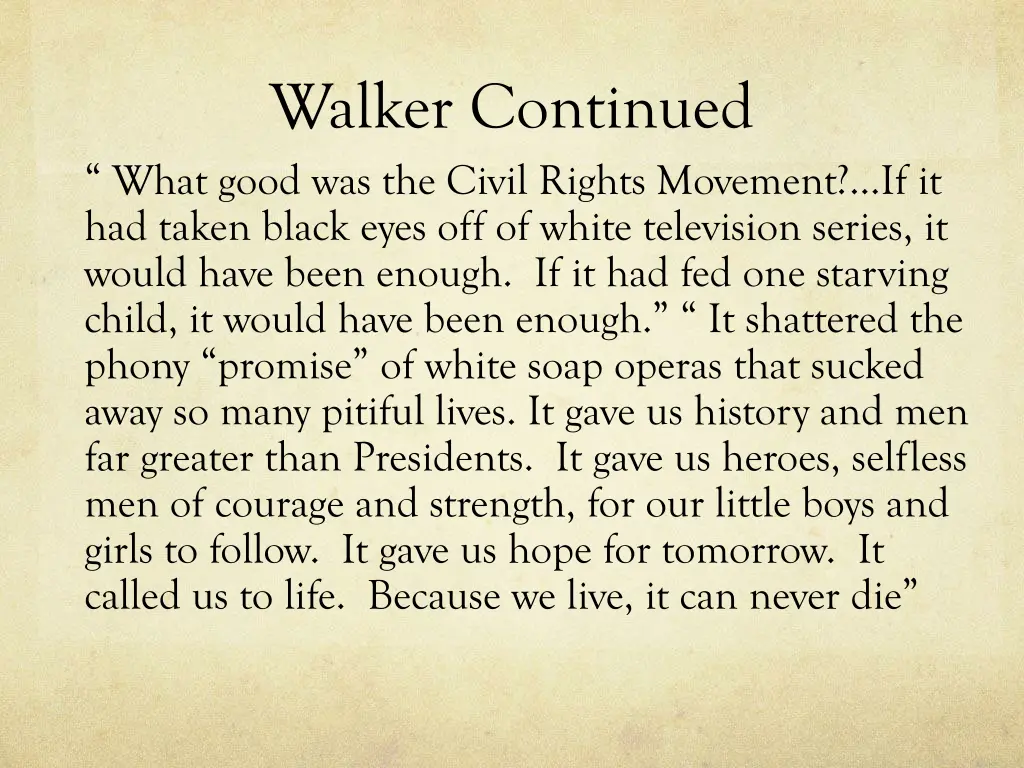 Walker Continued

“ What good was the Civil Rights Movement?...If it had taken black eyes off of white television series, it would have been enough. If it had fed one starving child, it would have been enough.” “ It shattered the phony “promise” of white soap operas that sucked away so many pitiful lives. It gave us history and men far greater than Presidents. It gave us heroes, selfless men of courage and strength, for our little boys and girls to follow. It gave us hope for tomorrow. It called us to life. Because we live, it can never die”